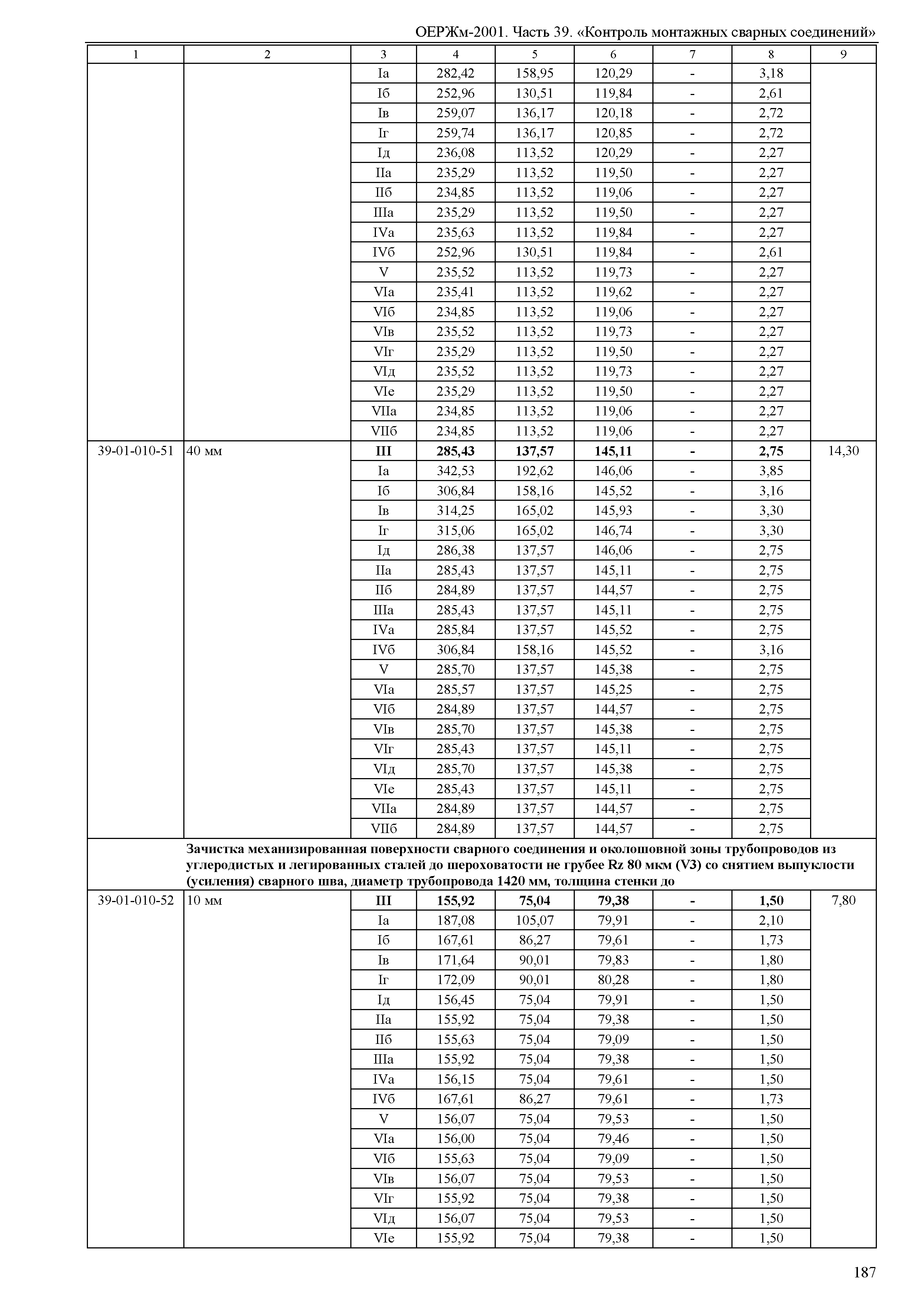 ОЕРЖм-2001. Часть 39. «Контроль монтажных сварных соединений»

| 1 | 2 | 3 | 4 | 5 | 6 | 7 | 8 | 9 |
|---|---|---|---|---|---|---|---|---|
| | | Iа | 282,42 | 158,95 | 120,29 | - | 3,18 | |
| | | Iб | 252,96 | 130,51 | 119,84 | - | 2,61 | |
| | | Iв | 259,07 | 136,17 | 120,18 | - | 2,72 | |
| | | Iг | 259,74 | 136,17 | 120,85 | - | 2,72 | |
| | | Iд | 236,08 | 113,52 | 120,29 | - | 2,27 | |
| | | IIа | 235,29 | 113,52 | 119,50 | - | 2,27 | |
| | | IIб | 234,85 | 113,52 | 119,06 | - | 2,27 | |
| | | IIIа | 235,29 | 113,52 | 119,50 | - | 2,27 | |
| | | IVа | 235,63 | 113,52 | 119,84 | - | 2,27 | |
| | | IVб | 252,96 | 130,51 | 119,84 | - | 2,61 | |
| | | V | 235,52 | 113,52 | 119,73 | - | 2,27 | |
| | | VIа | 235,41 | 113,52 | 119,62 | - | 2,27 | |
| | | VIб | 234,85 | 113,52 | 119,06 | - | 2,27 | |
| | | VIв | 235,52 | 113,52 | 119,73 | - | 2,27 | |
| | | VIг | 235,29 | 113,52 | 119,50 | - | 2,27 | |
| | | VIд | 235,52 | 113,52 | 119,73 | - | 2,27 | |
| | | VIе | 235,29 | 113,52 | 119,50 | - | 2,27 | |
| | | VIIа | 234,85 | 113,52 | 119,06 | - | 2,27 | |
| | | VIIб | 234,85 | 113,52 | 119,06 | - | 2,27 | |
| 39-01-010-51 | 40 мм | **III** | **285,43** | **137,57** | **145,11** | **-** | **2,75** | 14,30 |
| | | Iа | 342,53 | 192,62 | 146,06 | - | 3,85 | |
| | | Iб | 306,84 | 158,16 | 145,52 | - | 3,16 | |
| | | Iв | 314,25 | 165,02 | 145,93 | - | 3,30 | |
| | | Iг | 315,06 | 165,02 | 146,74 | - | 3,30 | |
| | | Iд | 286,38 | 137,57 | 146,06 | - | 2,75 | |
| | | IIа | 285,43 | 137,57 | 145,11 | - | 2,75 | |
| | | IIб | 284,89 | 137,57 | 144,57 | - | 2,75 | |
| | | IIIа | 285,43 | 137,57 | 145,11 | - | 2,75 | |
| | | IVа | 285,84 | 137,57 | 145,52 | - | 2,75 | |
| | | IVб | 306,84 | 158,16 | 145,52 | - | 3,16 | |
| | | V | 285,70 | 137,57 | 145,38 | - | 2,75 | |
| | | VIа | 285,57 | 137,57 | 145,25 | - | 2,75 | |
| | | VIб | 284,89 | 137,57 | 144,57 | - | 2,75 | |
| | | VIв | 285,70 | 137,57 | 145,38 | - | 2,75 | |
| | | VIг | 285,43 | 137,57 | 145,11 | - | 2,75 | |
| | | VIд | 285,70 | 137,57 | 145,38 | - | 2,75 | |
| | | VIе | 285,43 | 137,57 | 145,11 | - | 2,75 | |
| | | VIIа | 284,89 | 137,57 | 144,57 | - | 2,75 | |
| | | VIIб | 284,89 | 137,57 | 144,57 | - | 2,75 | |
| | **Зачистка механизированная поверхности сварного соединения и околошовной зоны трубопроводов из углеродистых и легированных сталей до шероховатости не грубее Rz 80 мкм (V3) со снятием выпуклости (усиления) сварного шва, диаметр трубопровода 1420 мм, толщина стенки до** | | | | | | | |
| 39-01-010-52 | 10 мм | **III** | **155,92** | **75,04** | **79,38** | **-** | **1,50** | 7,80 |
| | | Iа | 187,08 | 105,07 | 79,91 | - | 2,10 | |
| | | Iб | 167,61 | 86,27 | 79,61 | - | 1,73 | |
| | | Iв | 171,64 | 90,01 | 79,83 | - | 1,80 | |
| | | Iг | 172,09 | 90,01 | 80,28 | - | 1,80 | |
| | | Iд | 156,45 | 75,04 | 79,91 | - | 1,50 | |
| | | IIа | 155,92 | 75,04 | 79,38 | - | 1,50 | |
| | | IIб | 155,63 | 75,04 | 79,09 | - | 1,50 | |
| | | IIIа | 155,92 | 75,04 | 79,38 | - | 1,50 | |
| | | IVа | 156,15 | 75,04 | 79,61 | - | 1,50 | |
| | | IVб | 167,61 | 86,27 | 79,61 | - | 1,73 | |
| | | V | 156,07 | 75,04 | 79,53 | - | 1,50 | |
| | | VIа | 156,00 | 75,04 | 79,46 | - | 1,50 | |
| | | VIб | 155,63 | 75,04 | 79,09 | - | 1,50 | |
| | | VIв | 156,07 | 75,04 | 79,53 | - | 1,50 | |
| | | VIг | 155,92 | 75,04 | 79,38 | - | 1,50 | |
| | | VIд | 156,07 | 75,04 | 79,53 | - | 1,50 | |
| | | VIе | 155,92 | 75,04 | 79,38 | - | 1,50 | |

187